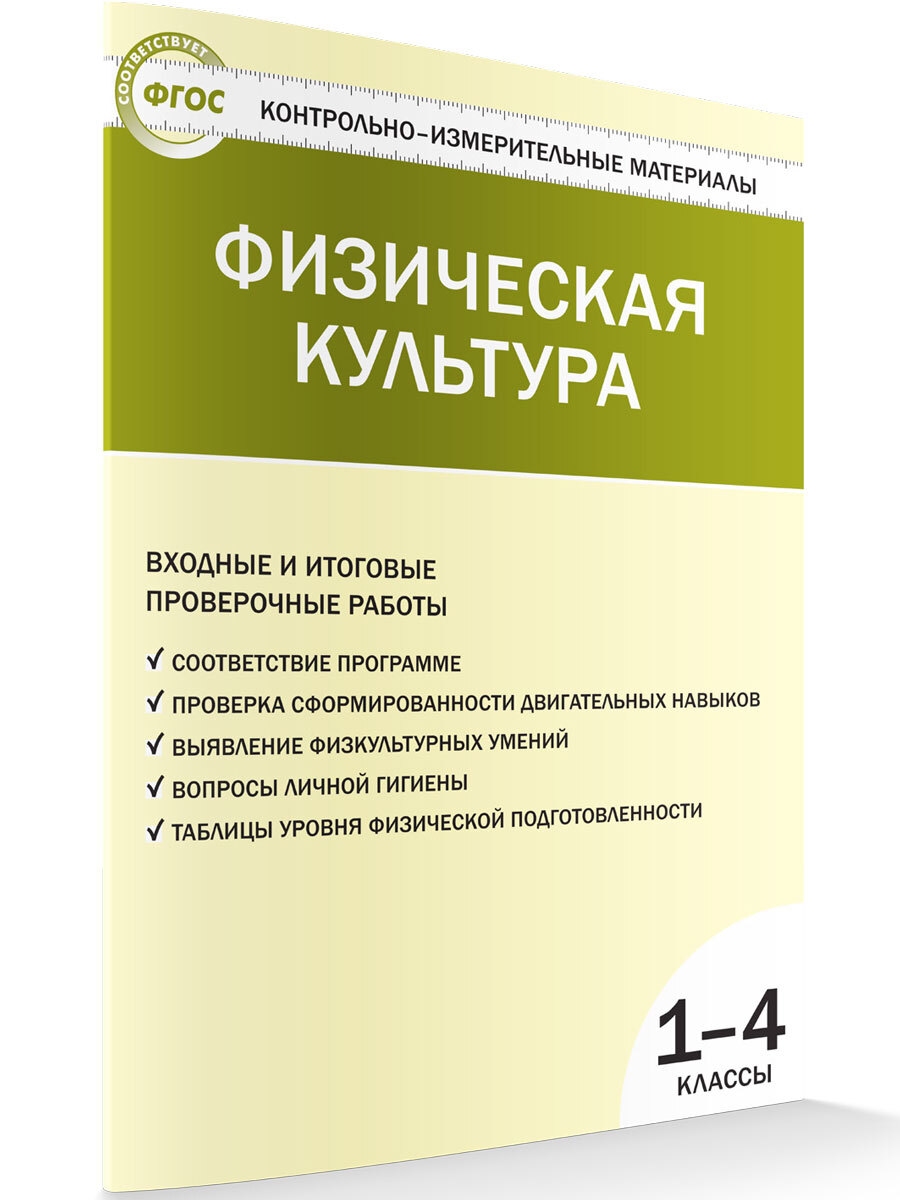 СООТВЕТСТВУЕТ
ФГОС
КОНТРОЛЬНО-ИЗМЕРИТЕЛЬНЫЕ МАТЕРИАЛЫ

ФИЗИЧЕСКАЯ КУЛЬТУРА

ВХОДНЫЕ И ИТОГОВЫЕ ПРОВЕРОЧНЫЕ РАБОТЫ

✓ СООТВЕТСТВИЕ ПРОГРАММЕ
✓ ПРОВЕРКА СФОРМИРОВАННОСТИ ДВИГАТЕЛЬНЫХ НАВЫКОВ
✓ ВЫЯВЛЕНИЕ ФИЗКУЛЬТУРНЫХ УМЕНИЙ
✓ ВОПРОСЫ ЛИЧНОЙ ГИГИЕНЫ
✓ ТАБЛИЦЫ УРОВНЯ ФИЗИЧЕСКОЙ ПОДГОТОВЛЕННОСТИ

1–4
КЛАССЫ